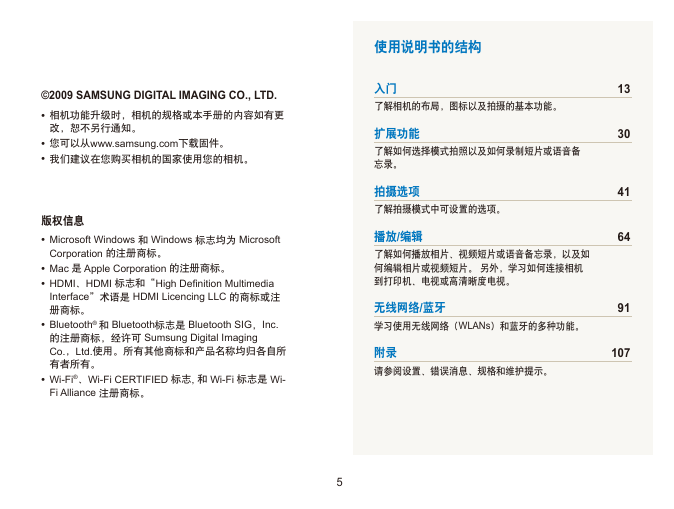 ©2009 SAMSUNG DIGITAL IMAGING CO., LTD.

• 相机功能升级时，相机的规格或本手册的内容如有更改，恕不另行通知。
• 您可以从www.samsung.com下载固件。
• 我们建议在您购买相机的国家使用您的相机。

版权信息

• Microsoft Windows 和 Windows 标志均为 Microsoft Corporation 的注册商标。
• Mac 是 Apple Corporation 的注册商标。
• HDMI、HDMI 标志和“High Definition Multimedia Interface”术语是 HDMI Licencing LLC 的商标或注册商标。
• Bluetooth® 和 Bluetooth标志是 Bluetooth SIG，Inc. 的注册商标，经许可 Sumsung Digital Imaging Co.，Ltd.使用。所有其他商标和产品名称均归各自所有者所有。
• Wi-Fi®、Wi-Fi CERTIFIED 标志, 和 Wi-Fi 标志是 Wi-Fi Alliance 注册商标。

使用说明书的结构

入门 13
了解相机的布局，图标以及拍摄的基本功能。

扩展功能 30
了解如何选择模式拍照以及如何录制短片或语音备忘录。

拍摄选项 41
了解拍摄模式中可设置的选项。

播放/编辑 64
了解如何播放相片、视频短片或语音备忘录，以及如何编辑相片或视频短片。 另外，学习如何连接相机到打印机、电视或高清晰度电视。

无线网络/蓝牙 91
学习使用无线网络（WLANs）和蓝牙的多种功能。

附录 107
请参阅设置、错误消息、规格和维护提示。

5